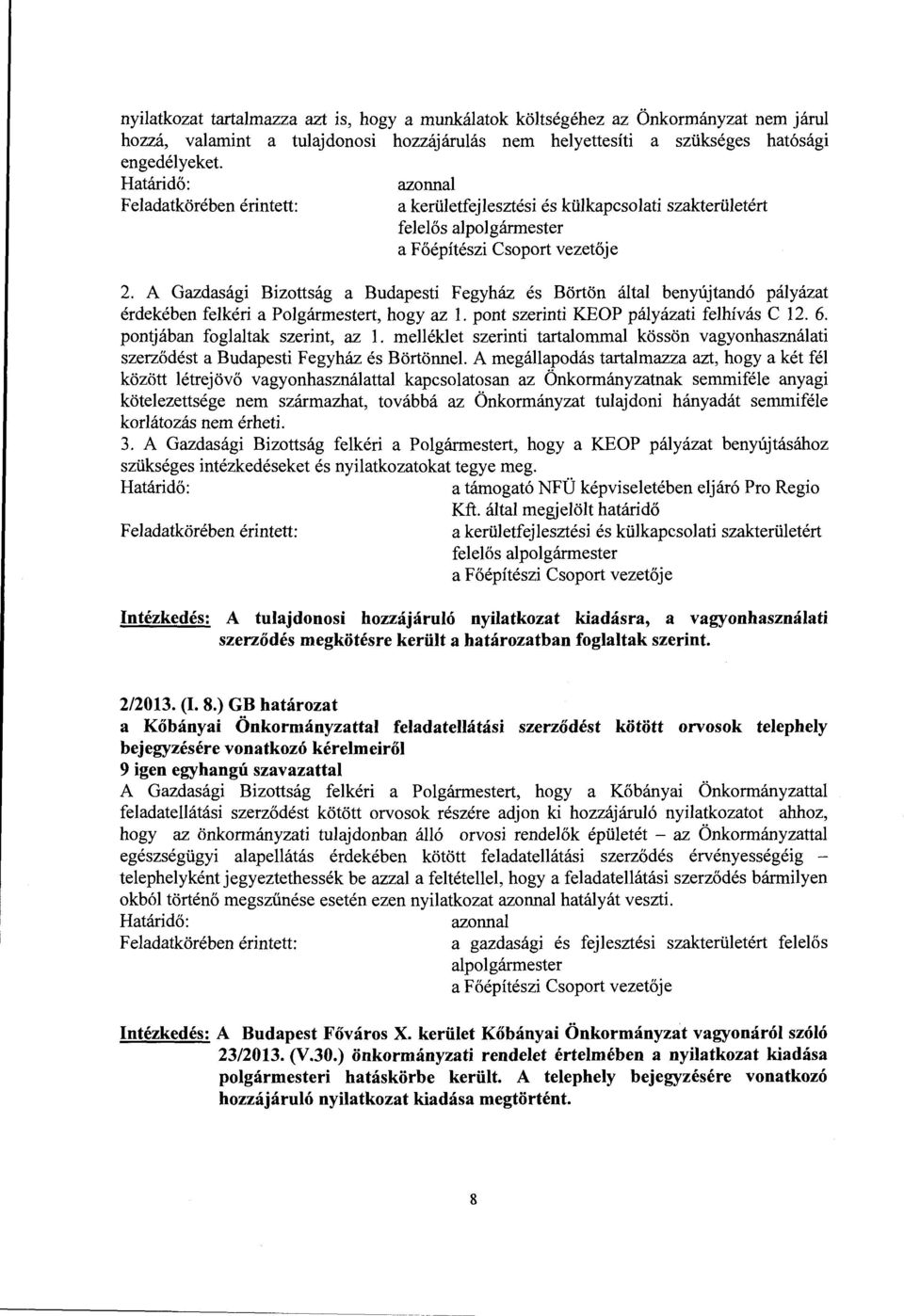 nyilatkozat tartalmazza azt is, hogy a munkálatok költségéhez az Önkormányzat nem járul hozzá, valamint a tulajdonosi hozzájárulás nem helyettesíti a szükséges hatósági engedélyeket.
Határidő: azonnal
Feladatkörében érintett: a kerületfejlesztési és külkapcsolati szakterületért felelős alpolgármester
a Főépítészi Csoport vezetője

2. A Gazdasági Bizottság a Budapesti Fegyház és Börtön által benyújtandó pályázat érdekében felkéri a Polgármestert, hogy az 1. pont szerinti KEOP pályázati felhívás C 12. 6. pontjában foglaltak szerint, az 1. melléklet szerinti tartalommal kössön vagyonhasználati szerződést a Budapesti Fegyház és Börtönnel. A megállapodás tartalmazza azt, hogy a két fél között létrejövő vagyonhasználattal kapcsolatosan az Önkormányzatnak semmiféle anyagi kötelezettsége nem származhat, továbbá az Önkormányzat tulajdoni hányadát semmiféle korlátozás nem érheti.
3. A Gazdasági Bizottság felkéri a Polgármestert, hogy a KEOP pályázat benyújtásához szükséges intézkedéseket és nyilatkozatokat tegye meg.
Határidő: a támogató NFÜ képviseletében eljáró Pro Regio Kft. által megjelölt határidő
Feladatkörében érintett: a kerületfejlesztési és külkapcsolati szakterületért felelős alpolgármester
a Főépítészi Csoport vezetője

Intézkedés: A tulajdonosi hozzájáruló nyilatkozat kiadásra, a vagyonhasználati szerződés megkötésre került a határozatban foglaltak szerint.

2/2013. (I. 8.) GB határozat
a Kőbányai Önkormányzattal feladatellátási szerződést kötött orvosok telephely bejegyzésére vonatkozó kérelmeiről
9 igen egyhangú szavazattal
A Gazdasági Bizottság felkéri a Polgármestert, hogy a Kőbányai Önkormányzattal feladatellátási szerződést kötött orvosok részére adjon ki hozzájáruló nyilatkozatot ahhoz, hogy az önkormányzati tulajdonban álló orvosi rendelők épületét – az Önkormányzattal egészségügyi alapellátás érdekében kötött feladatellátási szerződés érvényességéig – telephelyként jegyeztethessék be azzal a feltétellel, hogy a feladatellátási szerződés bármilyen okból történő megszűnése esetén ezen nyilatkozat azonnal hatályát veszti.
Határidő: azonnal
Feladatkörében érintett: a gazdasági és fejlesztési szakterületért felelős alpolgármester
a Főépítészi Csoport vezetője

Intézkedés: A Budapest Főváros X. kerület Kőbányai Önkormányzat vagyonáról szóló 23/2013. (V.30.) önkormányzati rendelet értelmében a nyilatkozat kiadása polgármesteri hatáskörbe került. A telephely bejegyzésére vonatkozó hozzájáruló nyilatkozat kiadása megtörtént.

8